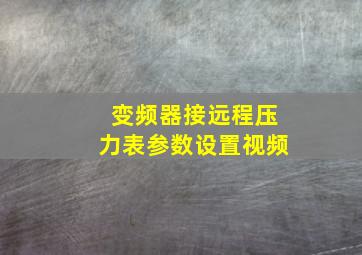 变频器接远程压力表参数设置视频